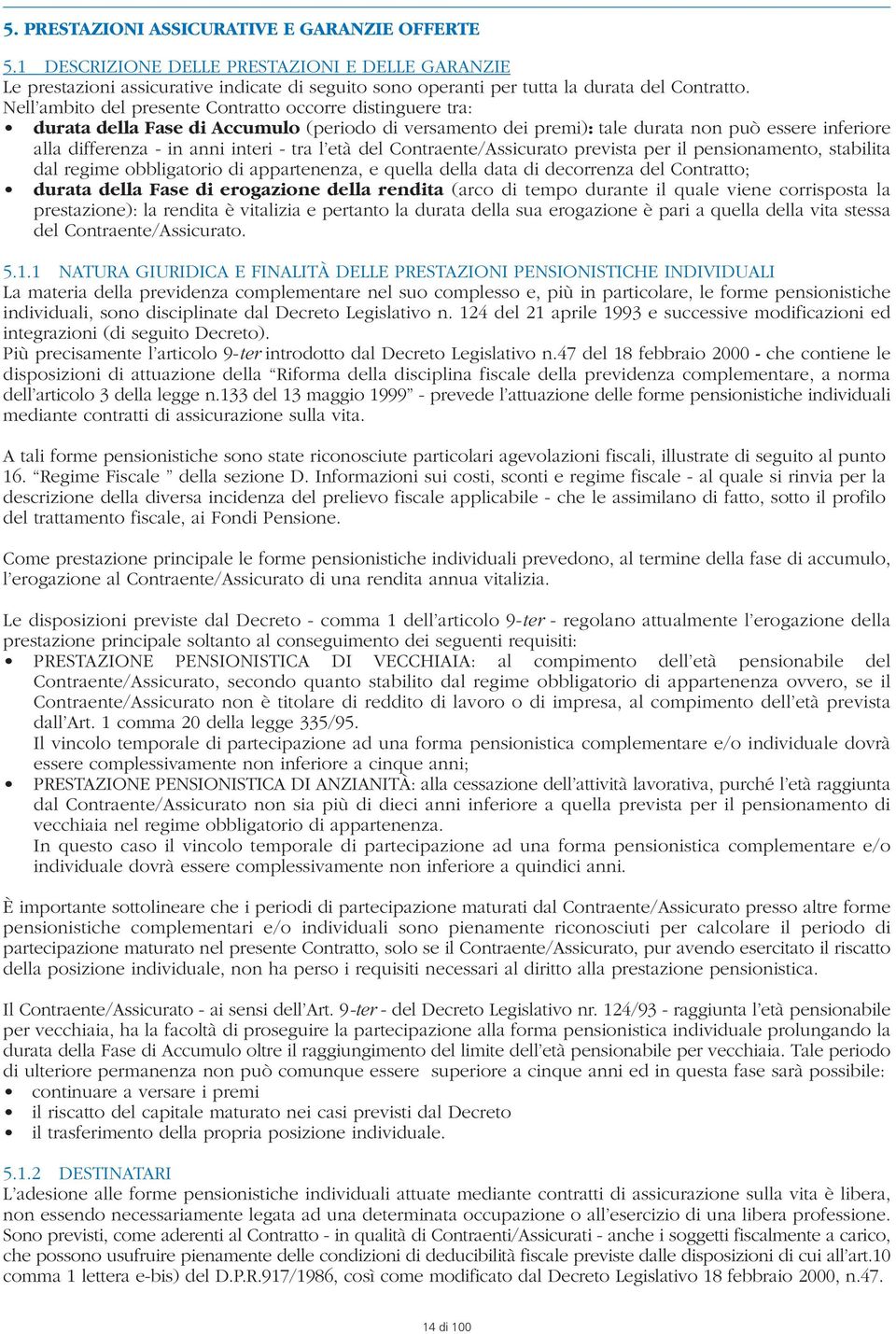 5. PRESTAZIONI ASSICURATIVE E GARANZIE OFFERTE

5.1 DESCRIZIONE DELLE PRESTAZIONI E DELLE GARANZIE
Le prestazioni assicurative indicate di seguito sono operanti per tutta la durata del Contratto.
Nell'ambito del presente Contratto occorre distinguere tra:
• durata della Fase di Accumulo (periodo di versamento dei premi): tale durata non può essere inferiore alla differenza - in anni interi - tra l'età del Contraente/Assicurato prevista per il pensionamento, stabilita dal regime obbligatorio di appartenenza, e quella della data di decorrenza del Contratto;
• durata della Fase di erogazione della rendita (arco di tempo durante il quale viene corrisposta la prestazione): la rendita è vitalizia e pertanto la durata della sua erogazione è pari a quella della vita stessa del Contraente/Assicurato.

5.1.1 NATURA GIURIDICA E FINALITÀ DELLE PRESTAZIONI PENSIONISTICHE INDIVIDUALI
La materia della previdenza complementare nel suo complesso e, più in particolare, le forme pensionistiche individuali, sono disciplinate dal Decreto Legislativo n. 124 del 21 aprile 1993 e successive modificazioni ed integrazioni (di seguito Decreto).
Più precisamente l'articolo 9-ter introdotto dal Decreto Legislativo n.47 del 18 febbraio 2000 - che contiene le disposizioni di attuazione della "Riforma della disciplina fiscale della previdenza complementare, a norma dell'articolo 3 della legge n.133 del 13 maggio 1999" - prevede l'attuazione delle forme pensionistiche individuali mediante contratti di assicurazione sulla vita.

A tali forme pensionistiche sono state riconosciute particolari agevolazioni fiscali, illustrate di seguito al punto 16. "Regime Fiscale " della sezione D. Informazioni sui costi, sconti e regime fiscale - al quale si rinvia per la descrizione della diversa incidenza del prelievo fiscale applicabile - che le assimilano di fatto, sotto il profilo del trattamento fiscale, ai Fondi Pensione.

Come prestazione principale le forme pensionistiche individuali prevedono, al termine della fase di accumulo, l'erogazione al Contraente/Assicurato di una rendita annua vitalizia.

Le disposizioni previste dal Decreto - comma 1 dell'articolo 9-ter - regolano attualmente l'erogazione della prestazione principale soltanto al conseguimento dei seguenti requisiti:
• PRESTAZIONE PENSIONISTICA DI VECCHIAIA: al compimento dell'età pensionabile del Contraente/Assicurato, secondo quanto stabilito dal regime obbligatorio di appartenenza ovvero, se il Contraente/Assicurato non è titolare di reddito di lavoro o di impresa, al compimento dell'età prevista dall'Art. 1 comma 20 della legge 335/95.
Il vincolo temporale di partecipazione ad una forma pensionistica complementare e/o individuale dovrà essere complessivamente non inferiore a cinque anni;
• PRESTAZIONE PENSIONISTICA DI ANZIANITÀ: alla cessazione dell'attività lavorativa, purché l'età raggiunta dal Contraente/Assicurato non sia più di dieci anni inferiore a quella prevista per il pensionamento di vecchiaia nel regime obbligatorio di appartenenza.
In questo caso il vincolo temporale di partecipazione ad una forma pensionistica complementare e/o individuale dovrà essere complessivamente non inferiore a quindici anni.

È importante sottolineare che i periodi di partecipazione maturati dal Contraente/Assicurato presso altre forme pensionistiche complementari e/o individuali sono pienamente riconosciuti per calcolare il periodo di partecipazione maturato nel presente Contratto, solo se il Contraente/Assicurato, pur avendo esercitato il riscatto della posizione individuale, non ha perso i requisiti necessari al diritto alla prestazione pensionistica.

Il Contraente/Assicurato - ai sensi dell'Art. 9-ter - del Decreto Legislativo nr. 124/93 - raggiunta l'età pensionabile per vecchiaia, ha la facoltà di proseguire la partecipazione alla forma pensionistica individuale prolungando la durata della Fase di Accumulo oltre il raggiungimento del limite dell'età pensionabile per vecchiaia. Tale periodo di ulteriore permanenza non può comunque essere superiore a cinque anni ed in questa fase sarà possibile:
• continuare a versare i premi
• il riscatto del capitale maturato nei casi previsti dal Decreto
• il trasferimento della propria posizione individuale.

5.1.2 DESTINATARI
L'adesione alle forme pensionistiche individuali attuate mediante contratti di assicurazione sulla vita è libera, non essendo necessariamente legata ad una determinata occupazione o all'esercizio di una libera professione. Sono previsti, come aderenti al Contratto - in qualità di Contraenti/Assicurati - anche i soggetti fiscalmente a carico, che possono usufruire pienamente delle condizioni di deducibilità fiscale previste dalle disposizioni di cui all'art.10 comma 1 lettera e-bis) del D.P.R.917/1986, così come modificato dal Decreto Legislativo 18 febbraio 2000, n.47.

14 di 100